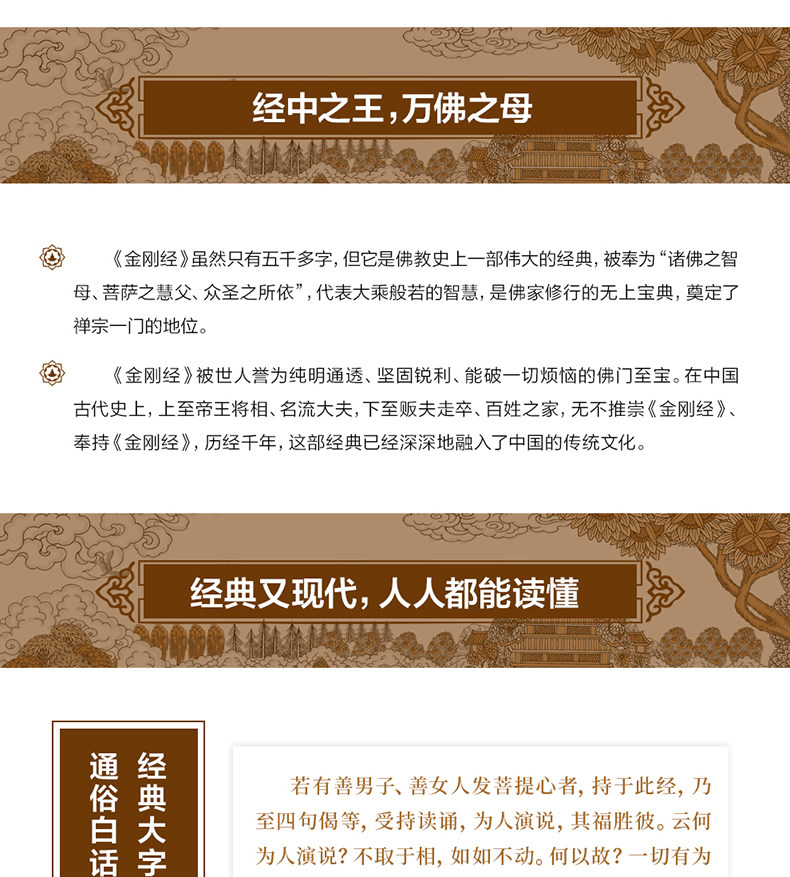 经中之王，万佛之母

《金刚经》虽然只有五千多字，但它是佛教史上一部伟大的经典，被奉为“诸佛之智母、菩萨之慧父、众圣之所依”，代表大乘般若的智慧，是佛家修行的无上宝典，奠定了禅宗一门的地位。

《金刚经》被世人誉为纯明通透、坚固锐利、能破一切烦恼的佛门至宝。在中国古代史上，上至帝王将相、名流大夫，下至贩夫走卒、百姓之家，无不推崇《金刚经》、奉持《金刚经》，历经千年，这部经典已经深深地融入了中国的传统文化。

经典又现代，人人都能读懂

经典大字

通俗白话

若有善男子、善女人发菩提心者，持于此经，乃至四句偈等，受持读诵，为人演说，其福胜彼。云何为人演说？不取于相，如如不动。何以故？一切有为